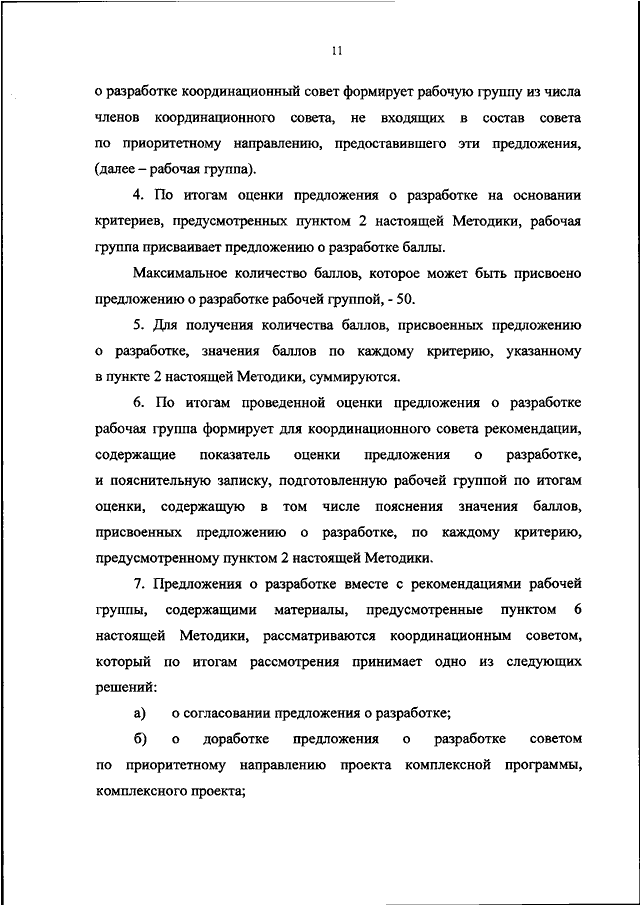 11

о разработке координационный совет формирует рабочую группу из числа членов координационного совета, не входящих в состав совета по приоритетному направлению, предоставившего эти предложения, (далее – рабочая группа).

4. По итогам оценки предложения о разработке на основании критериев, предусмотренных пунктом 2 настоящей Методики, рабочая группа присваивает предложению о разработке баллы.

Максимальное количество баллов, которое может быть присвоено предложению о разработке рабочей группой, - 50.

5. Для получения количества баллов, присвоенных предложению о разработке, значения баллов по каждому критерию, указанному в пункте 2 настоящей Методики, суммируются.

6. По итогам проведенной оценки предложения о разработке рабочая группа формирует для координационного совета рекомендации, содержащие показатель оценки предложения о разработке, и пояснительную записку, подготовленную рабочей группой по итогам оценки, содержащую в том числе пояснения значения баллов, присвоенных предложению о разработке, по каждому критерию, предусмотренному пунктом 2 настоящей Методики.

7. Предложения о разработке вместе с рекомендациями рабочей группы, содержащими материалы, предусмотренные пунктом 6 настоящей Методики, рассматриваются координационным советом, который по итогам рассмотрения принимает одно из следующих решений:

а) о согласовании предложения о разработке;

б) о доработке предложения о разработке советом по приоритетному направлению проекта комплексной программы, комплексного проекта;